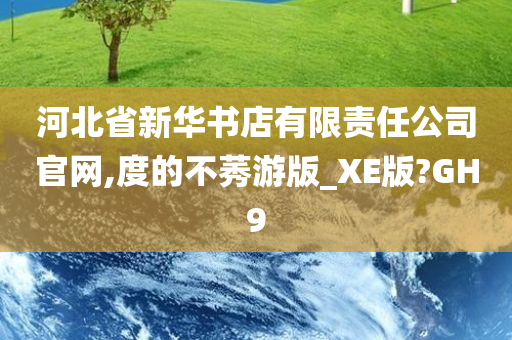 河北省新华书店有限责任公司官网,度的不莠游版_XE版?GH9